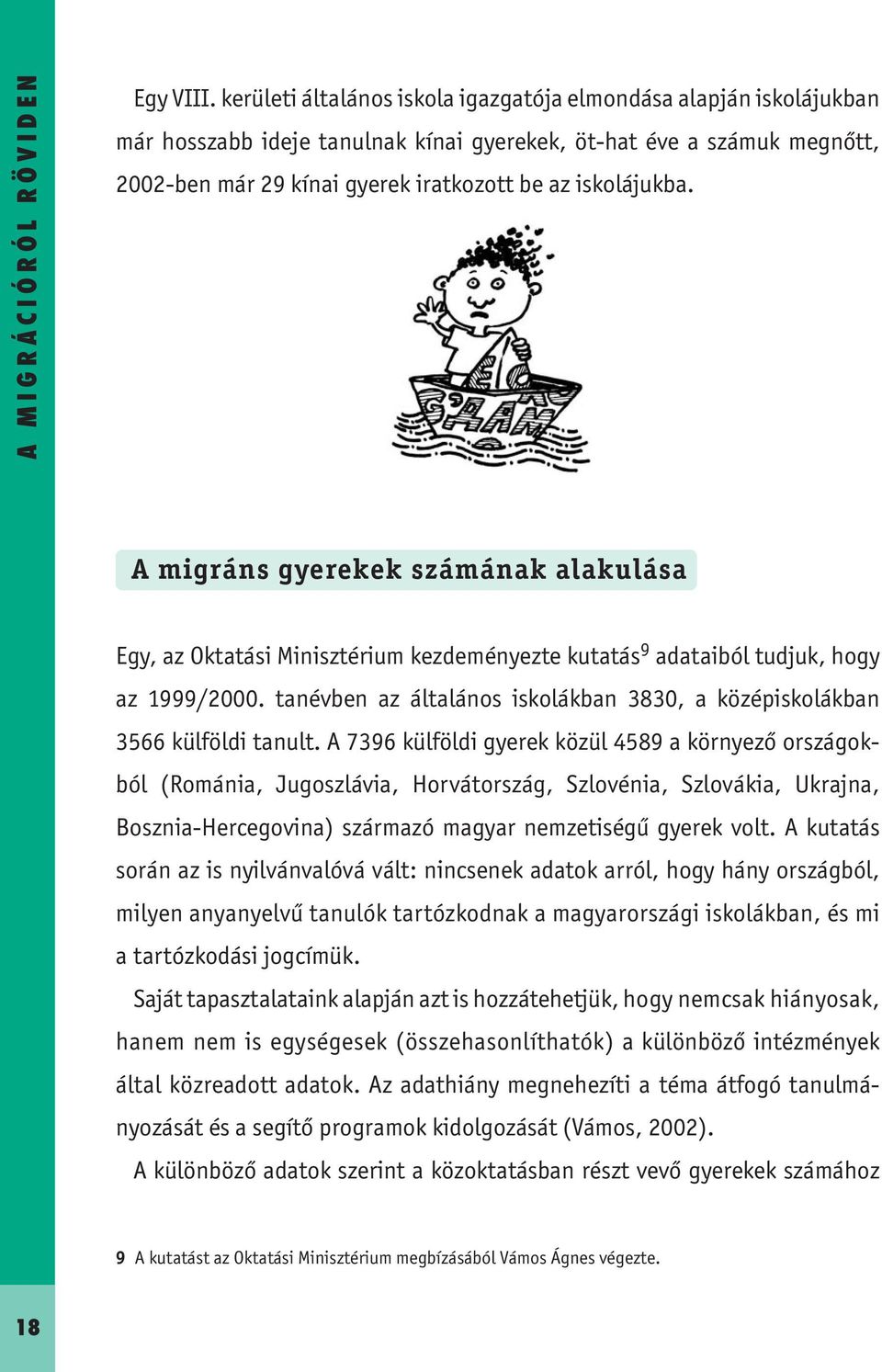 A MIGRÁCIÓRÓL RÖVIDEN

Egy VIII. kerületi általános iskola igazgatója elmondása alapján iskolájukban már hosszabb ideje tanulnak kínai gyerekek, öt-hat éve a számuk megnőtt, 2002-ben már 29 kínai gyerek iratkozott be az iskolájukba.

A migráns gyerekek számának alakulása

Egy, az Oktatási Minisztérium kezdeményezte kutatás$^9$ adataiból tudjuk, hogy az 1999/2000. tanévben az általános iskolákban 3830, a középiskolákban 3566 külföldi tanult. A 7396 külföldi gyerek közül 4589 a környező országokból (Románia, Jugoszlávia, Horvátország, Szlovénia, Szlovákia, Ukrajna, Bosznia-Hercegovina) származó magyar nemzetiségű gyerek volt. A kutatás során az is nyilvánvalóvá vált: nincsenek adatok arról, hogy hány országból, milyen anyanyelvű tanulók tartózkodnak a magyarországi iskolákban, és mi a tartózkodási jogcímük.

Saját tapasztalataink alapján azt is hozzátehetjük, hogy nemcsak hiányosak, hanem nem is egységesek (összehasonlíthatók) a különböző intézmények által közreadott adatok. Az adathiány megnehezíti a téma átfogó tanulmányozását és a segítő programok kidolgozását (Vámos, 2002).

A különböző adatok szerint a közoktatásban részt vevő gyerekek számához

9 A kutatást az Oktatási Minisztérium megbízásából Vámos Ágnes végezte.

18